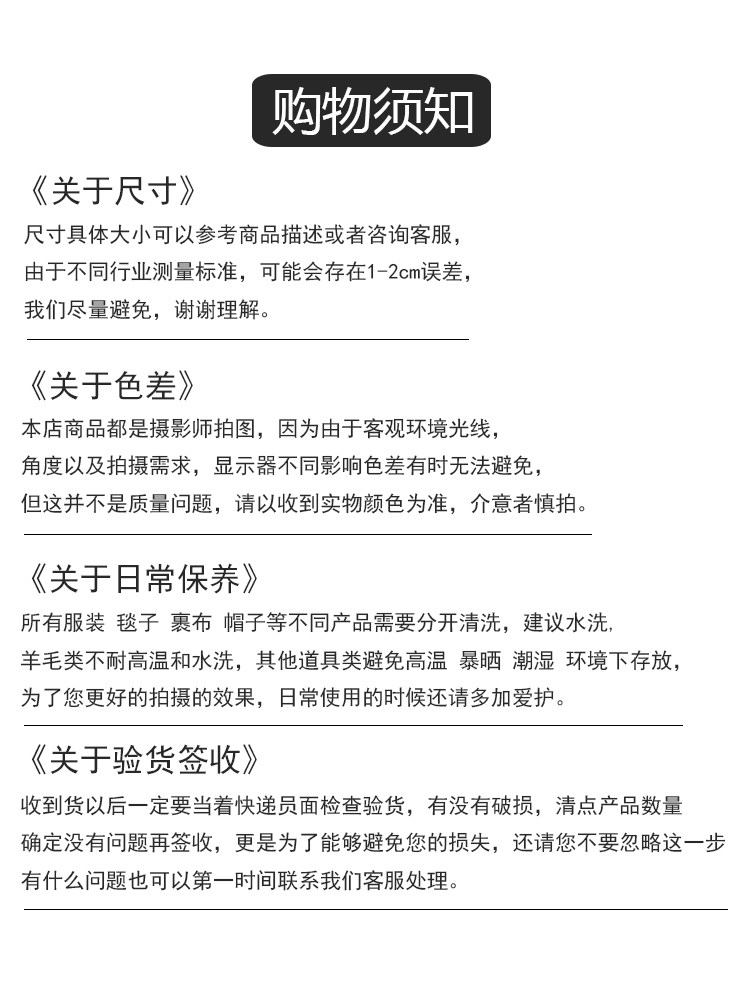 购物须知

《关于尺寸》

尺寸具体大小可以参考商品描述或者咨询客服，
由于不同行业测量标准，可能会存在1-2cm误差，
我们尽量避免，谢谢理解。

《关于色差》

本店商品都是摄影师拍图，因为由于客观环境光线，
角度以及拍摄需求，显示器不同影响色差有时无法避免，
但这并不是质量问题，请以收到实物颜色为准，介意者慎拍。

《关于日常保养》

所有服装 毯子 裹布 帽子等不同产品需要分开清洗，建议水洗，
羊毛类不耐高温和水洗，其他道具类避免高温 暴晒 潮湿 环境下存放，
为了您更好的拍摄的效果，日常使用的时候还请多加爱护。

《关于验货签收》

收到货以后一定要当着快递员面检查验货，有没有破损，清点产品数量
确定没有问题再签收，更是为了能够避免您的损失，还请您不要忽略这一步
有什么问题也可以第一时间联系我们客服处理。